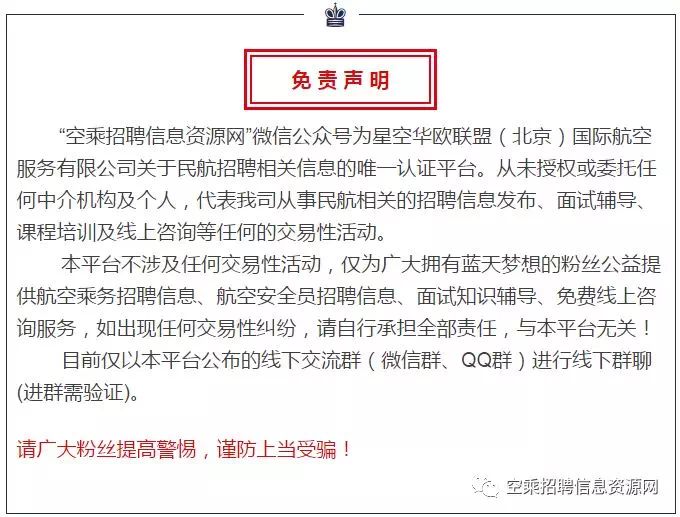 免责声明

“空乘招聘信息资源网”微信公众号为星空华欧联盟（北京）国际航空服务有限公司关于民航招聘相关信息的唯一认证平台。从未授权或委托任何中介机构及个人，代表我司从事民航相关的招聘信息发布、面试辅导、课程培训及线上咨询等任何的交易性活动。

本平台不涉及任何交易性活动，仅为广大拥有蓝天梦想的粉丝公益提供航空乘务招聘信息、航空安全员招聘信息、面试知识辅导、免费线上咨询服务，如出现任何交易性纠纷，请自行承担全部责任，与本平台无关！

目前仅以本平台公布的线下交流群（微信群、QQ群）进行线下群聊(进群需验证)。

请广大粉丝提高警惕，谨防上当受骗！

空乘招聘信息资源网